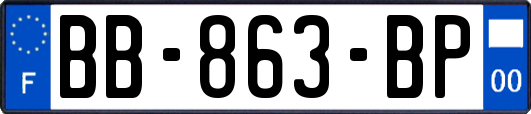 F
BB-863-BP
00